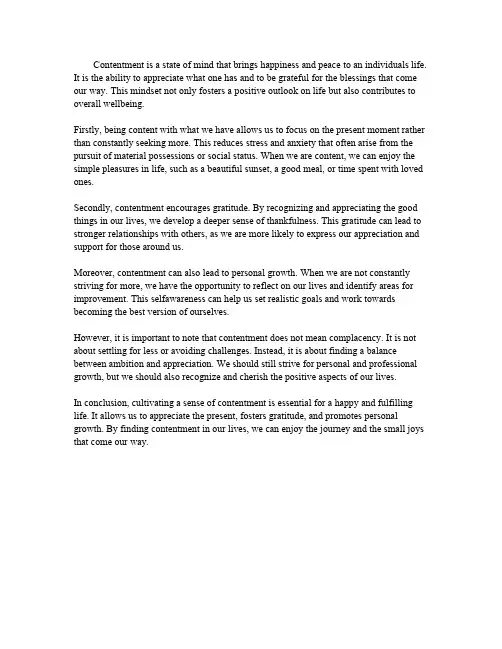 Contentment is a state of mind that brings happiness and peace to an individuals life. It is the ability to appreciate what one has and to be grateful for the blessings that come our way. This mindset not only fosters a positive outlook on life but also contributes to overall wellbeing.

Firstly, being content with what we have allows us to focus on the present moment rather than constantly seeking more. This reduces stress and anxiety that often arise from the pursuit of material possessions or social status. When we are content, we can enjoy the simple pleasures in life, such as a beautiful sunset, a good meal, or time spent with loved ones.

Secondly, contentment encourages gratitude. By recognizing and appreciating the good things in our lives, we develop a deeper sense of thankfulness. This gratitude can lead to stronger relationships with others, as we are more likely to express our appreciation and support for those around us.

Moreover, contentment can also lead to personal growth. When we are not constantly striving for more, we have the opportunity to reflect on our lives and identify areas for improvement. This selfawareness can help us set realistic goals and work towards becoming the best version of ourselves.

However, it is important to note that contentment does not mean complacency. It is not about settling for less or avoiding challenges. Instead, it is about finding a balance between ambition and appreciation. We should still strive for personal and professional growth, but we should also recognize and cherish the positive aspects of our lives.

In conclusion, cultivating a sense of contentment is essential for a happy and fulfilling life. It allows us to appreciate the present, fosters gratitude, and promotes personal growth. By finding contentment in our lives, we can enjoy the journey and the small joys that come our way.